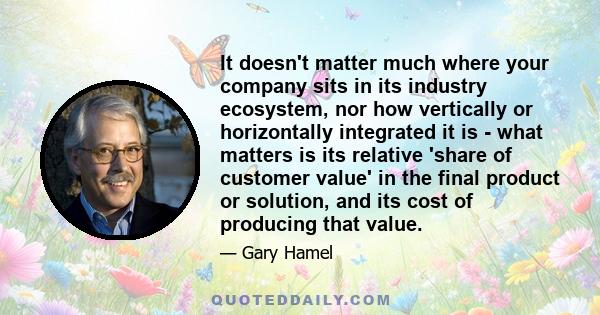 It doesn't matter much where your company sits in its industry ecosystem, nor how vertically or horizontally integrated it is - what matters is its relative 'share of customer value' in the final product or solution, and its cost of producing that value.

— Gary Hamel

QUOTEDDAILY.COM